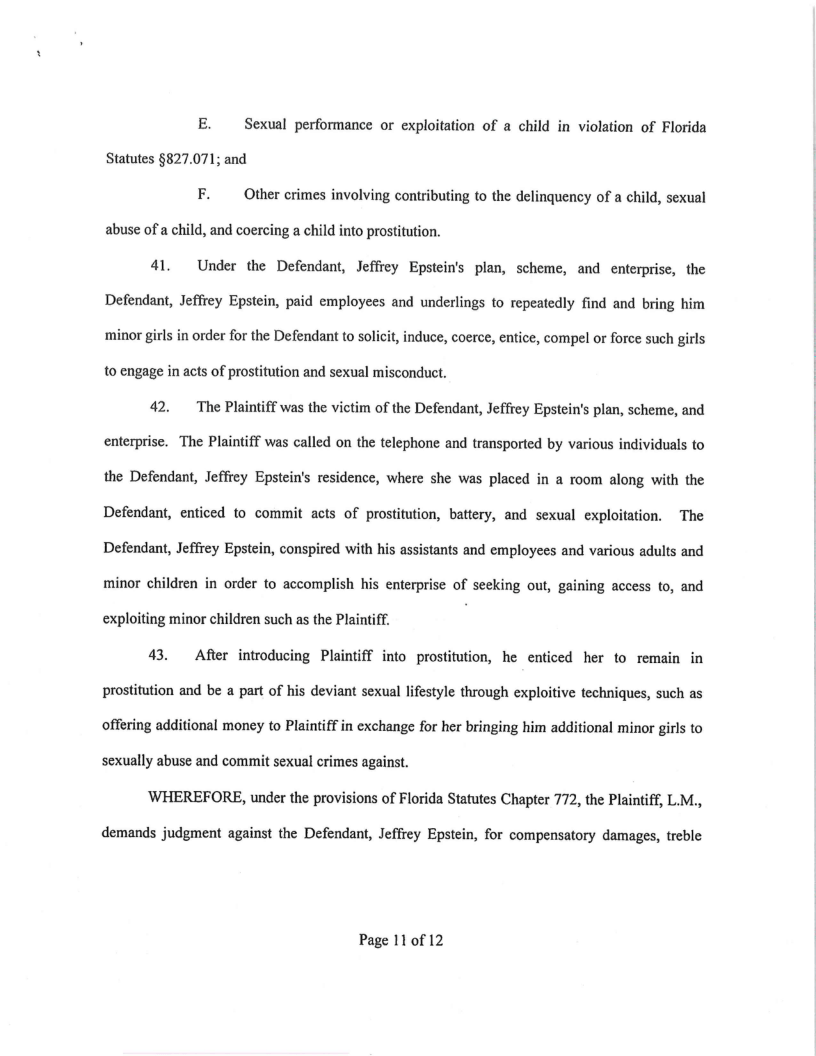 E. Sexual performance or exploitation of a child in violation of Florida Statutes §827.071; and

F. Other crimes involving contributing to the delinquency of a child, sexual abuse of a child, and coercing a child into prostitution.

41. Under the Defendant, Jeffrey Epstein's plan, scheme, and enterprise, the Defendant, Jeffrey Epstein, paid employees and underlings to repeatedly find and bring him minor girls in order for the Defendant to solicit, induce, coerce, entice, compel or force such girls to engage in acts of prostitution and sexual misconduct.

42. The Plaintiff was the victim of the Defendant, Jeffrey Epstein's plan, scheme, and enterprise. The Plaintiff was called on the telephone and transported by various individuals to the Defendant, Jeffrey Epstein's residence, where she was placed in a room along with the Defendant, enticed to commit acts of prostitution, battery, and sexual exploitation. The Defendant, Jeffrey Epstein, conspired with his assistants and employees and various adults and minor children in order to accomplish his enterprise of seeking out, gaining access to, and exploiting minor children such as the Plaintiff.

43. After introducing Plaintiff into prostitution, he enticed her to remain in prostitution and be a part of his deviant sexual lifestyle through exploitive techniques, such as offering additional money to Plaintiff in exchange for her bringing him additional minor girls to sexually abuse and commit sexual crimes against.

WHEREFORE, under the provisions of Florida Statutes Chapter 772, the Plaintiff, L.M., demands judgment against the Defendant, Jeffrey Epstein, for compensatory damages, treble

Page 11 of 12